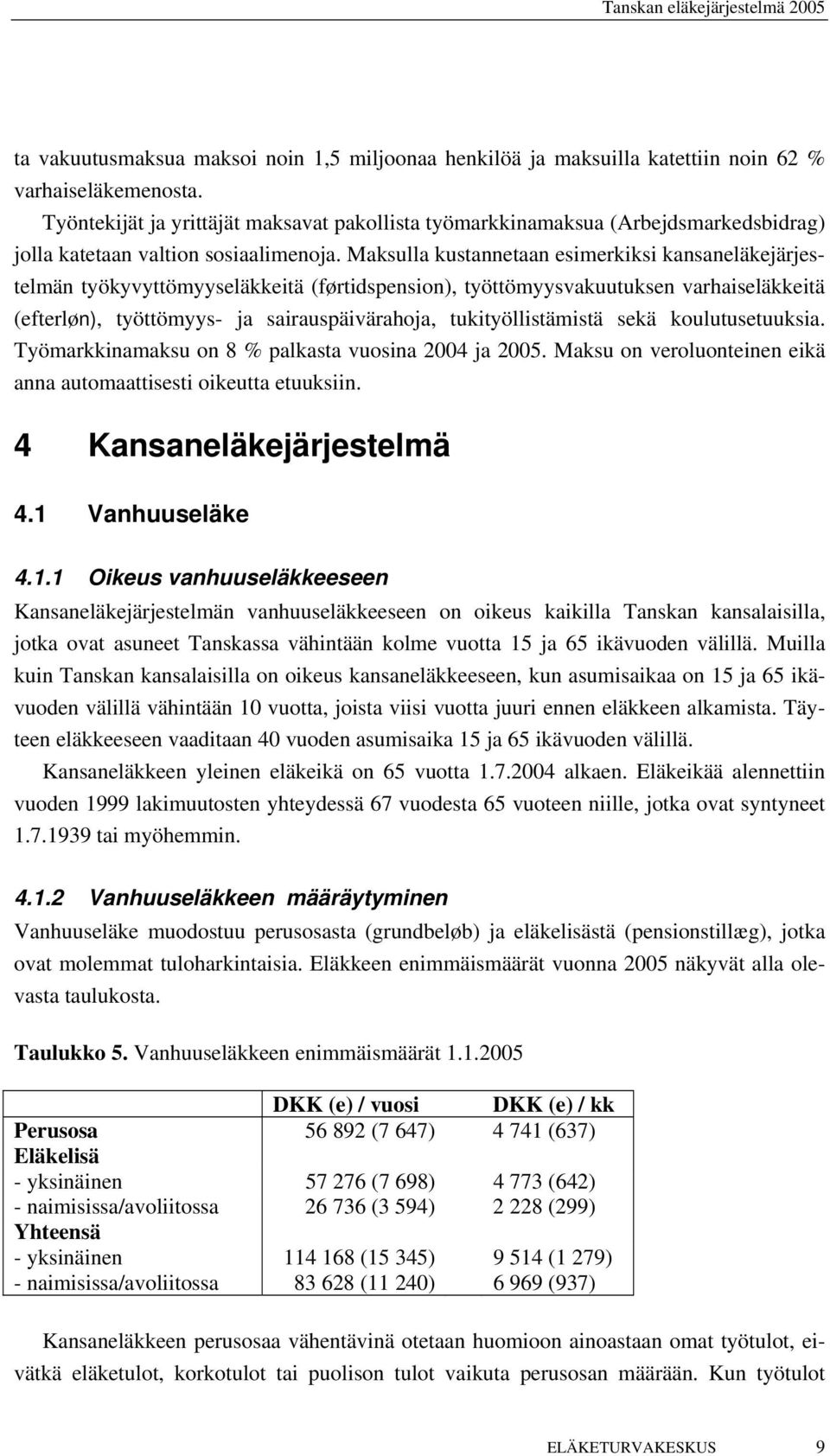 Tanskan eläkejärjestelmä 2005

ta vakuutusmaksua maksoi noin 1,5 miljoonaa henkilöä ja maksuilla katettiin noin 62 % varhaiseläkemenosta.

Työntekijät ja yrittäjät maksavat pakollista työmarkkinamaksua (Arbejdsmarkedsbidrag) jolla katetaan valtion sosiaalimenoja. Maksulla kustannetaan esimerkiksi kansaneläkejärjestelmän työkyvyttömyyseläkkeitä (førtidspension), työttömyysvakuutuksen varhaiseläkkeitä (efterløn), työttömyys- ja sairauspäivärahoja, tukityöllistämistä sekä koulutusetuuksia. Työmarkkinamaksu on 8 % palkasta vuosina 2004 ja 2005. Maksu on veroluonteinen eikä anna automaattisesti oikeutta etuuksiin.

4 Kansaneläkejärjestelmä

4.1 Vanhuuseläke

4.1.1 Oikeus vanhuuseläkkeeseen

Kansaneläkejärjestelmän vanhuuseläkkeeseen on oikeus kaikilla Tanskan kansalaisilla, jotka ovat asuneet Tanskassa vähintään kolme vuotta 15 ja 65 ikävuoden välillä. Muilla kuin Tanskan kansalaisilla on oikeus kansaneläkkeeseen, kun asumisaikaa on 15 ja 65 ikävuoden välillä vähintään 10 vuotta, joista viisi vuotta juuri ennen eläkkeen alkamista. Täyteen eläkkeeseen vaaditaan 40 vuoden asumisaika 15 ja 65 ikävuoden välillä.

Kansaneläkkeen yleinen eläkeikä on 65 vuotta 1.7.2004 alkaen. Eläkeikää alennettiin vuoden 1999 lakimuutosten yhteydessä 67 vuodesta 65 vuoteen niille, jotka ovat syntyneet 1.7.1939 tai myöhemmin.

4.1.2 Vanhuuseläkkeen määräytyminen

Vanhuuseläke muodostuu perusosasta (grundbeløb) ja eläkelisästä (pensionstillæg), jotka ovat molemmat tuloharkintaisia. Eläkkeen enimmäismäärät vuonna 2005 näkyvät alla olevasta taulukosta.

Taulukko 5. Vanhuuseläkkeen enimmäismäärät 1.1.2005

| | DKK (e) / vuosi | DKK (e) / kk |
|---|---|---|
| Perusosa | 56 892 (7 647) | 4 741 (637) |
| Eläkelisä | | |
| - yksinäinen | 57 276 (7 698) | 4 773 (642) |
| - naimisissa/avoliitossa | 26 736 (3 594) | 2 228 (299) |
| Yhteensä | | |
| - yksinäinen | 114 168 (15 345) | 9 514 (1 279) |
| - naimisissa/avoliitossa | 83 628 (11 240) | 6 969 (937) |

Kansaneläkkeen perusosaa vähentävinä otetaan huomioon ainoastaan omat työtulot, eivätkä eläketulot, korkotulot tai puolison tulot vaikuta perusosan määrään. Kun työtulot

ELÄKETURVAKESKUS 9